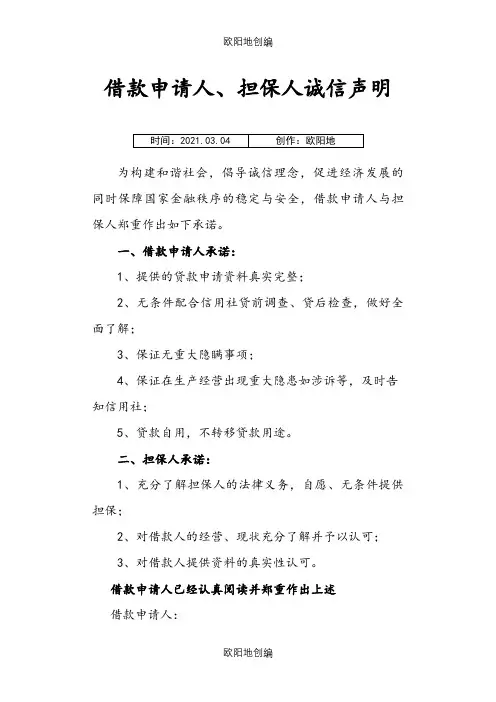 欧阳地创编

借款申请人、担保人诚信声明

| 时间：2021.03.04 | 创作：欧阳地 |
|---|---|

为构建和谐社会，倡导诚信理念，促进经济发展的同时保障国家金融秩序的稳定与安全，借款申请人与担保人郑重作出如下承诺。

一、借款申请人承诺：

1、提供的贷款申请资料真实完整；

2、无条件配合信用社贷前调查、贷后检查，做好全面了解；

3、保证无重大隐瞒事项；

4、保证在生产经营出现重大隐患如涉诉等，及时告知信用社；

5、贷款自用，不转移贷款用途。

二、担保人承诺：

1、充分了解担保人的法律义务，自愿、无条件提供担保；

2、对借款人的经营、现状充分了解并予以认可；

3、对借款人提供资料的真实性认可。

借款申请人已经认真阅读并郑重作出上述

借款申请人：

欧阳地创编